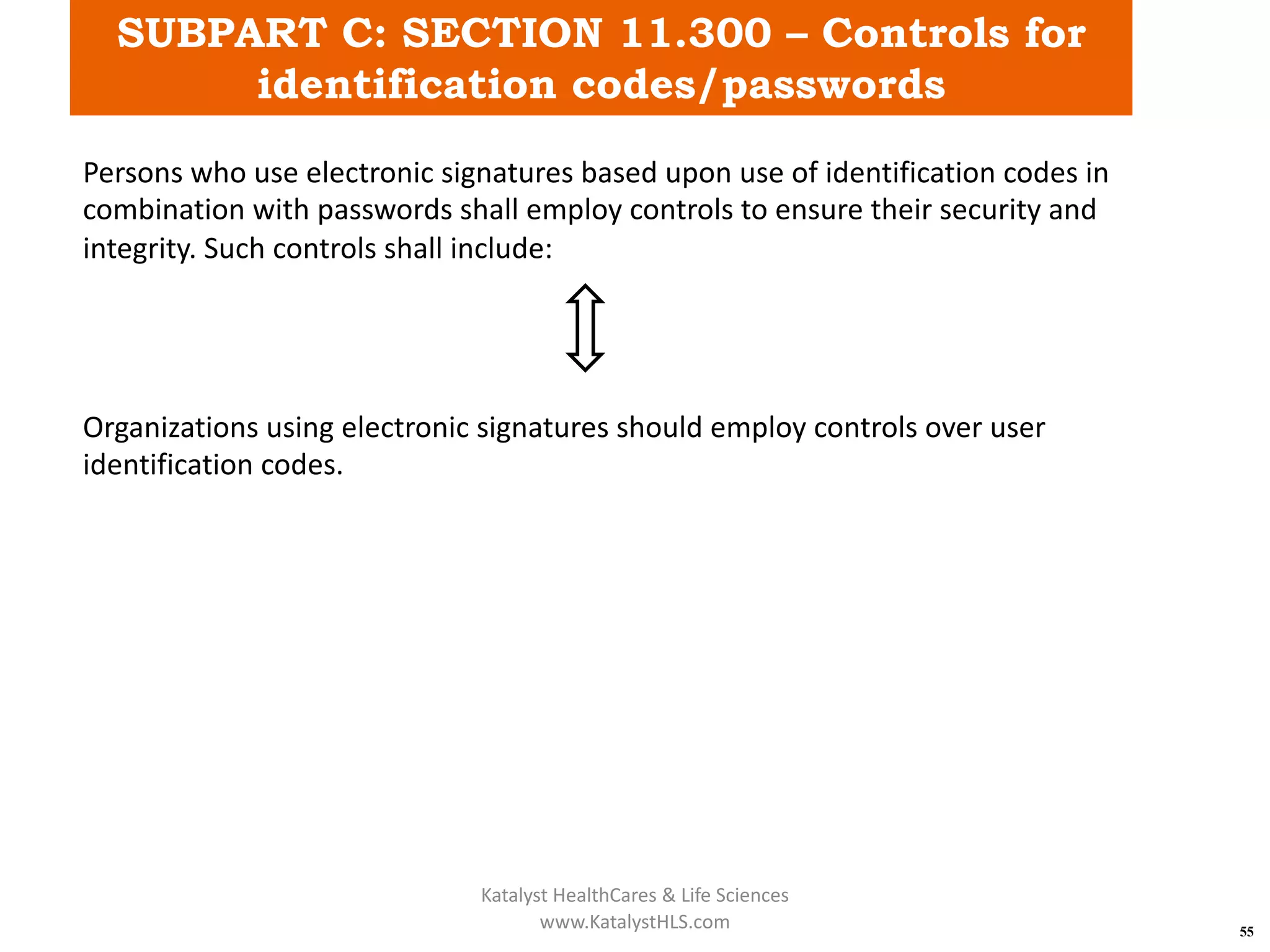 SUBPART C: SECTION 11.300 – Controls for identification codes/passwords

Persons who use electronic signatures based upon use of identification codes in combination with passwords shall employ controls to ensure their security and integrity. Such controls shall include:

Organizations using electronic signatures should employ controls over user identification codes.

Katalyst HealthCares & Life Sciences
www.KatalystHLS.com

55